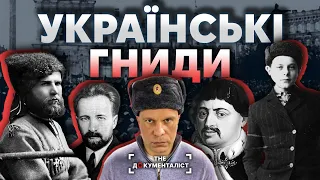 УКРАЇНСЬКІ
ГНИДИ

THE
ДОКУМЕНТАЛІСТ